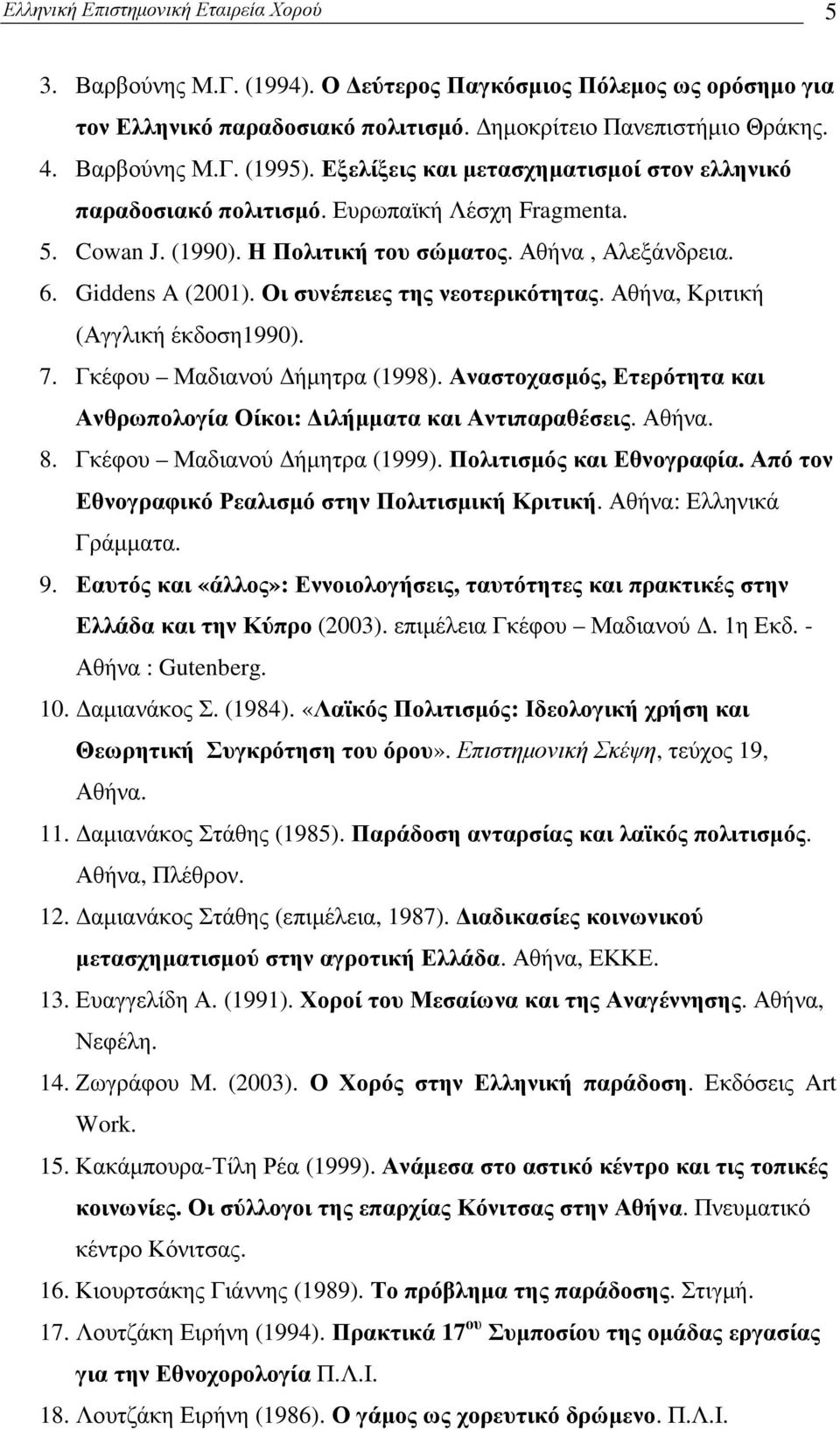 Ελληνική Επιστημονική Εταιρεία Χορού 5

3. Βαρβούνης Μ.Γ. (1994). Ο Δεύτερος Παγκόσμιος Πόλεμος ως ορόσημο για τον Ελληνικό παραδοσιακό πολιτισμό. Δημοκρίτειο Πανεπιστήμιο Θράκης.
4. Βαρβούνης Μ.Γ. (1995). Εξελίξεις και μετασχηματισμοί στον ελληνικό παραδοσιακό πολιτισμό. Ευρωπαϊκή Λέσχη Fragmenta.
5. Cowan J. (1990). Η Πολιτική του σώματος. Αθήνα , Αλεξάνδρεια.
6. Giddens A (2001). Οι συνέπειες της νεοτερικότητας. Αθήνα, Κριτική (Αγγλική έκδοση1990).
7. Γκέφου – Μαδιανού Δήμητρα (1998). Αναστοχασμός, Ετερότητα και Ανθρωπολογία Οίκοι: Διλήμματα και Αντιπαραθέσεις. Αθήνα.
8. Γκέφου – Μαδιανού Δήμητρα (1999). Πολιτισμός και Εθνογραφία. Από τον Εθνογραφικό Ρεαλισμό στην Πολιτισμική Κριτική. Αθήνα: Ελληνικά Γράμματα.
9. Εαυτός και «άλλος»: Εννοιολογήσεις, ταυτότητες και πρακτικές στην Ελλάδα και την Κύπρο (2003). επιμέλεια Γκέφου – Μαδιανού Δ. 1η Εκδ. - Αθήνα : Gutenberg.
10. Δαμιανάκος Σ. (1984). «Λαϊκός Πολιτισμός: Ιδεολογική χρήση και Θεωρητική Συγκρότηση του όρου». Επιστημονική Σκέψη, τεύχος 19, Αθήνα.
11. Δαμιανάκος Στάθης (1985). Παράδοση ανταρσίας και λαϊκός πολιτισμός. Αθήνα, Πλέθρον.
12. Δαμιανάκος Στάθης (επιμέλεια, 1987). Διαδικασίες κοινωνικού μετασχηματισμού στην αγροτική Ελλάδα. Αθήνα, ΕΚΚΕ.
13. Ευαγγελίδη Α. (1991). Χοροί του Μεσαίωνα και της Αναγέννησης. Αθήνα, Νεφέλη.
14. Ζωγράφου Μ. (2003). Ο Χορός στην Ελληνική παράδοση. Εκδόσεις Art Work.
15. Κακάμπουρα-Τίλη Ρέα (1999). Ανάμεσα στο αστικό κέντρο και τις τοπικές κοινωνίες. Οι σύλλογοι της επαρχίας Κόνιτσας στην Αθήνα. Πνευματικό κέντρο Κόνιτσας.
16. Κιουρτσάκης Γιάννης (1989). Το πρόβλημα της παράδοσης. Στιγμή.
17. Λουτζάκη Ειρήνη (1994). Πρακτικά 17$^{ου}$ Συμποσίου της ομάδας εργασίας για την Εθνοχορολογία Π.Λ.Ι.
18. Λουτζάκη Ειρήνη (1986). Ο γάμος ως χορευτικό δρώμενο. Π.Λ.Ι.